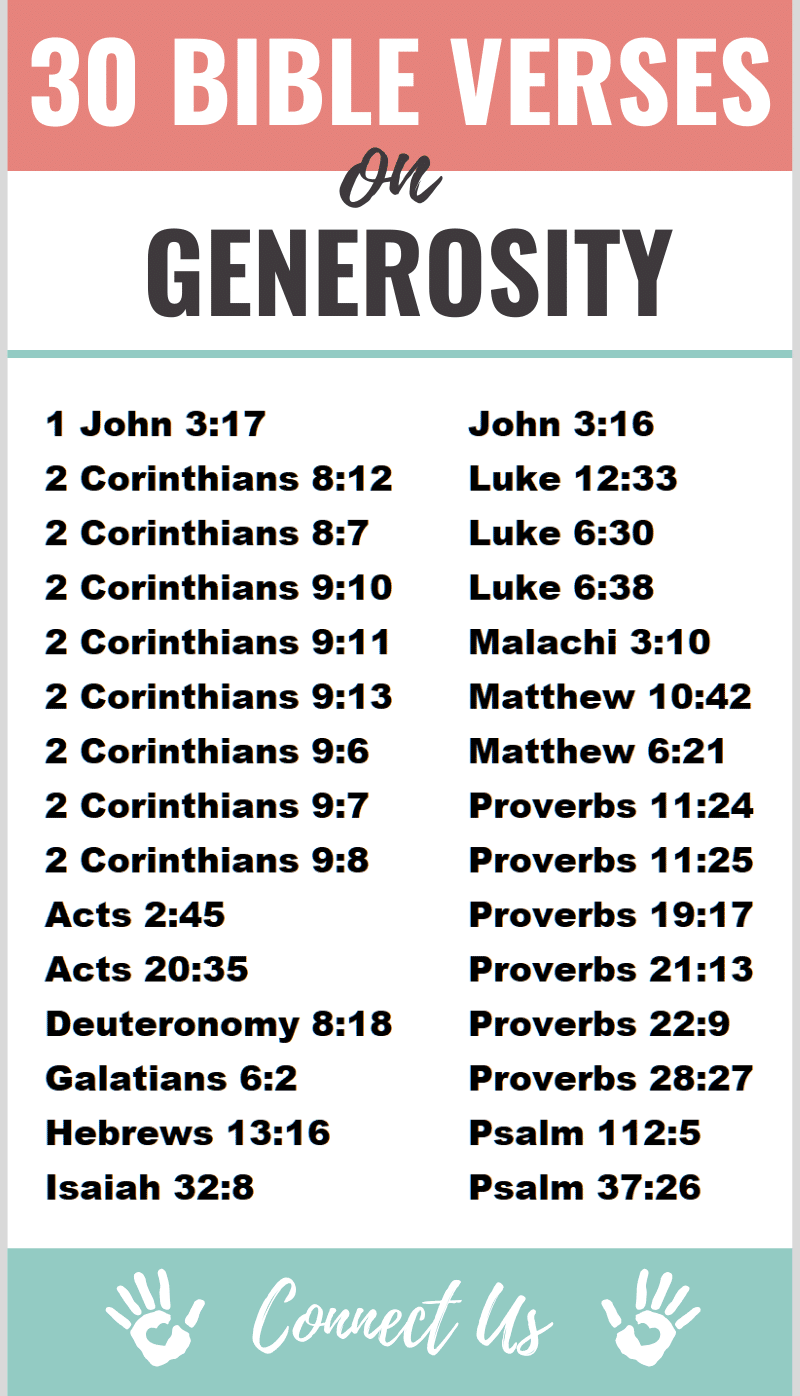 30 BIBLE VERSES
on
GENEROSITY

1 John 3:17
2 Corinthians 8:12
2 Corinthians 8:7
2 Corinthians 9:10
2 Corinthians 9:11
2 Corinthians 9:13
2 Corinthians 9:6
2 Corinthians 9:7
2 Corinthians 9:8
Acts 2:45
Acts 20:35
Deuteronomy 8:18
Galatians 6:2
Hebrews 13:16
Isaiah 32:8

John 3:16
Luke 12:33
Luke 6:30
Luke 6:38
Malachi 3:10
Matthew 10:42
Matthew 6:21
Proverbs 11:24
Proverbs 11:25
Proverbs 19:17
Proverbs 21:13
Proverbs 22:9
Proverbs 28:27
Psalm 112:5
Psalm 37:26

Connect Us